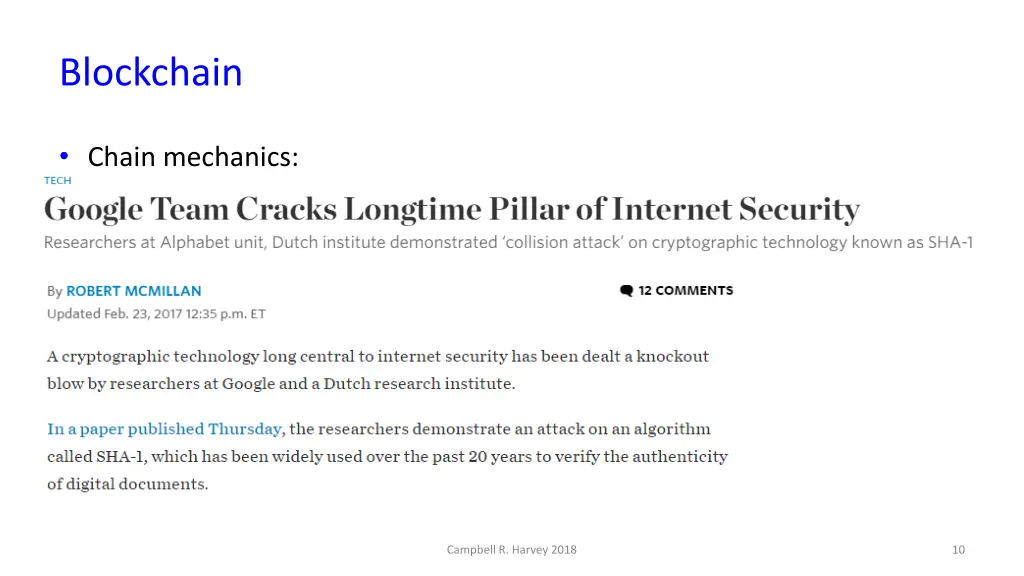 Blockchain

• Chain mechanics:

TECH

Google Team Cracks Longtime Pillar of Internet Security

Researchers at Alphabet unit, Dutch institute demonstrated 'collision attack' on cryptographic technology known as SHA-1

By ROBERT MCMILLAN

12 COMMENTS

Updated Feb. 23, 2017 12:35 p.m. ET

A cryptographic technology long central to internet security has been dealt a knockout blow by researchers at Google and a Dutch research institute.

In a paper published Thursday, the researchers demonstrate an attack on an algorithm called SHA-1, which has been widely used over the past 20 years to verify the authenticity of digital documents.

Campbell R. Harvey 2018

10